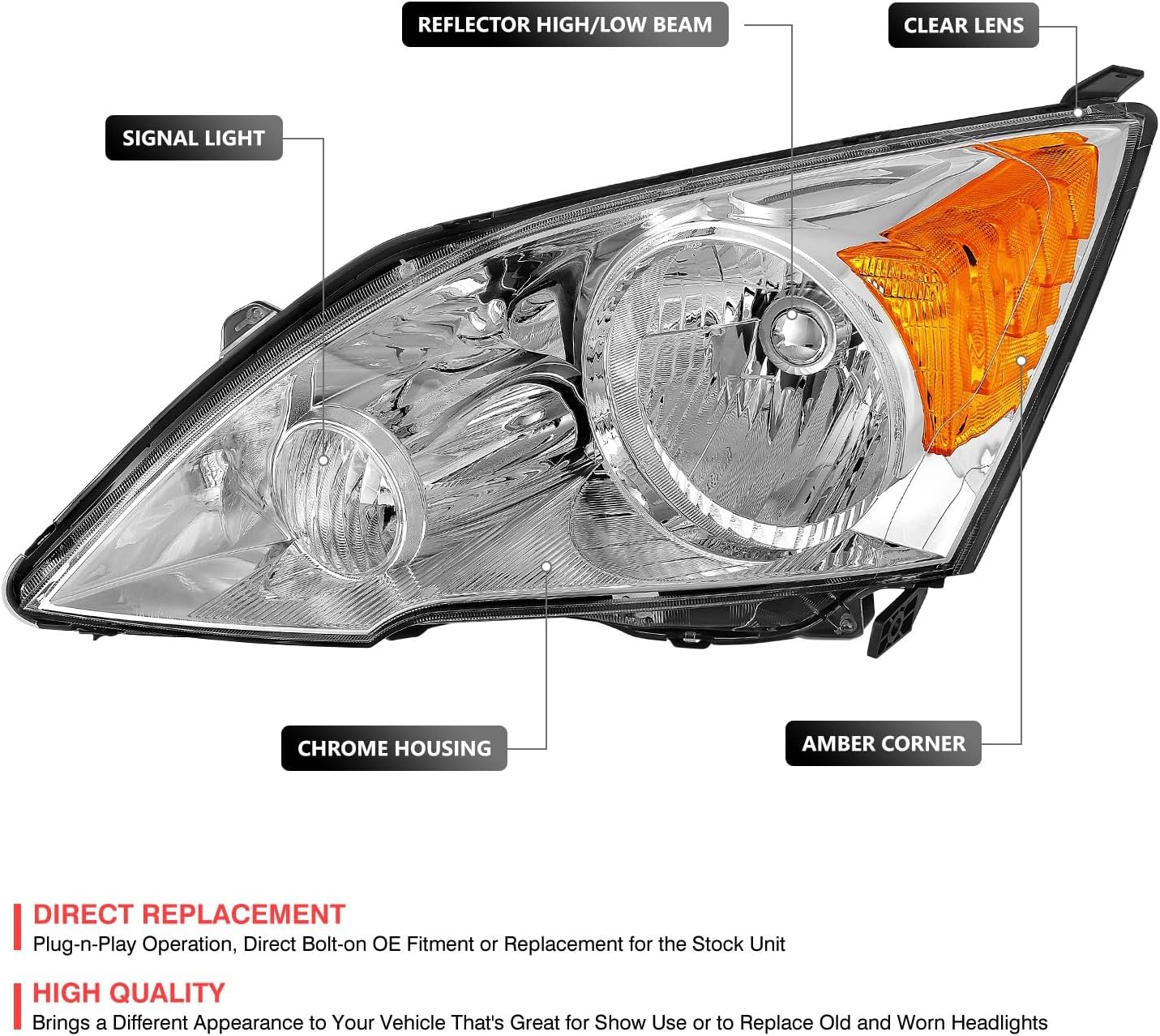 REFLECTOR HIGH/LOW BEAM

CLEAR LENS

SIGNAL LIGHT

CHROME HOUSING

AMBER CORNER

DIRECT REPLACEMENT

Plug-n-Play Operation, Direct Bolt-on OE Fitment or Replacement for the Stock Unit

HIGH QUALITY

Brings a Different Appearance to Your Vehicle That's Great for Show Use or to Replace Old and Worn Headlights